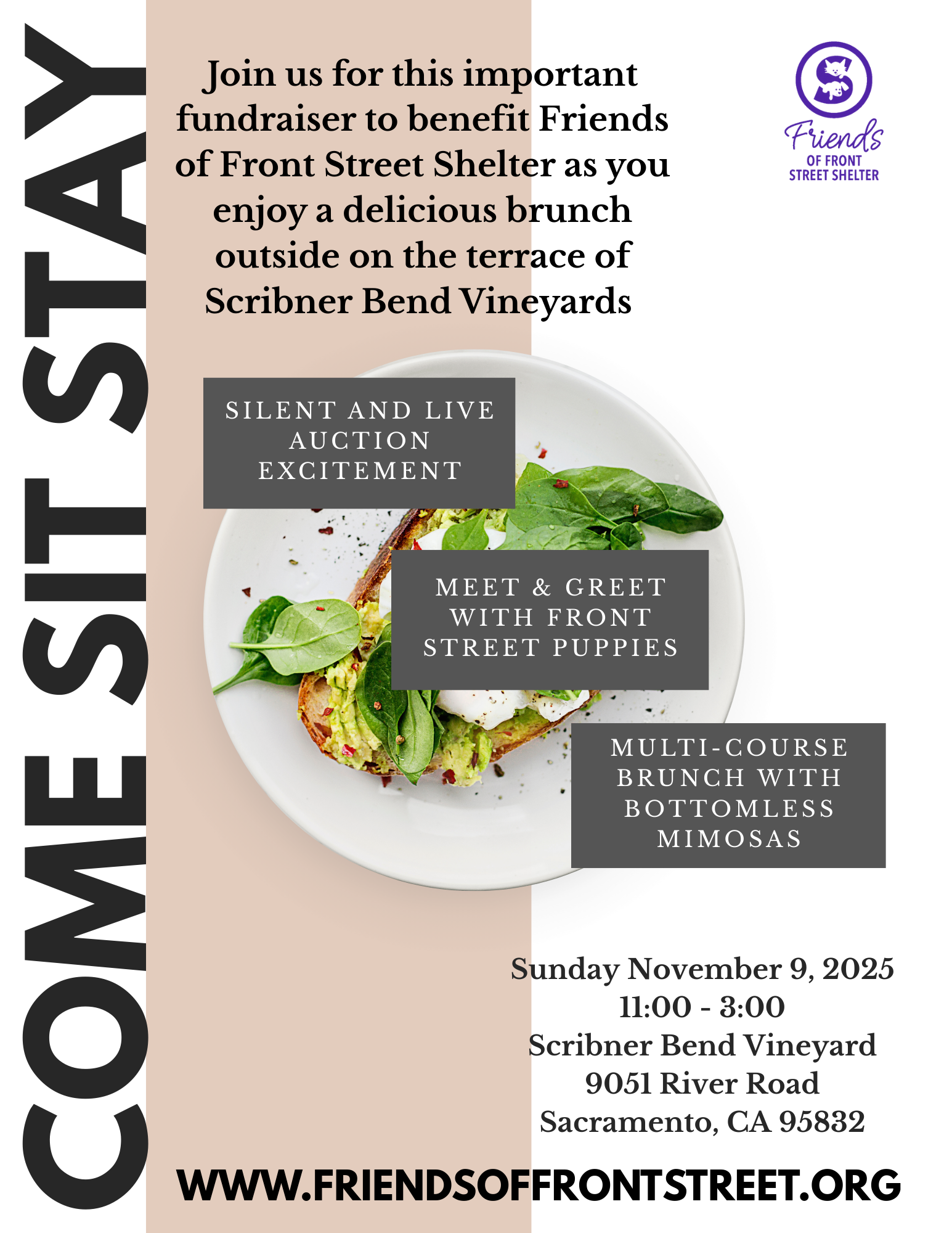 COME SIT STAY

Join us for this important fundraiser to benefit Friends of Front Street Shelter as you enjoy a delicious brunch outside on the terrace of Scribner Bend Vineyards

Friends
OF FRONT
STREET SHELTER

SILENT AND LIVE AUCTION EXCITEMENT

MEET & GREET WITH FRONT STREET PUPPIES

MULTI-COURSE BRUNCH WITH BOTTOMLESS MIMOSAS

Sunday November 9, 2025
11:00 - 3:00
Scribner Bend Vineyard
9051 River Road
Sacramento, CA 95832

WWW.FRIENDSOFFRONTSTREET.ORG